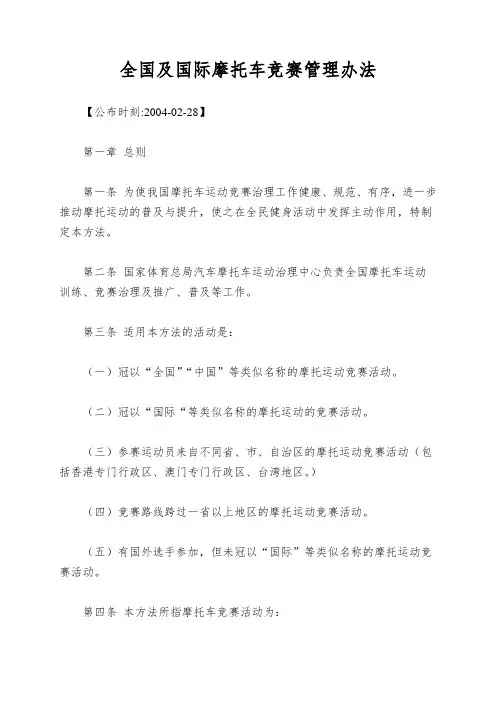 全国及国际摩托车竞赛管理办法

【公布时刻:2004-02-28】

第一章 总则

第一条 为使我国摩托车运动竞赛治理工作健康、规范、有序，进一步推动摩托运动的普及与提升，使之在全民健身活动中发挥主动作用，特制定本方法。

第二条 国家体育总局汽车摩托车运动治理中心负责全国摩托车运动训练、竞赛治理及推广、普及等工作。

第三条 适用本方法的活动是：

（一）冠以“全国”“中国”等类似名称的摩托运动竞赛活动。

（二）冠以“国际“等类似名称的摩托运动的竞赛活动。

（三）参赛运动员来自不同省、市、自治区的摩托运动竞赛活动（包括香港专门行政区、澳门专门行政区、台湾地区。）

（四）竞赛路线跨过一省以上地区的摩托运动竞赛活动。

（五）有国外选手参加，但未冠以“国际”等类似名称的摩托运动竞赛活动。

第四条 本方法所指摩托车竞赛活动为：